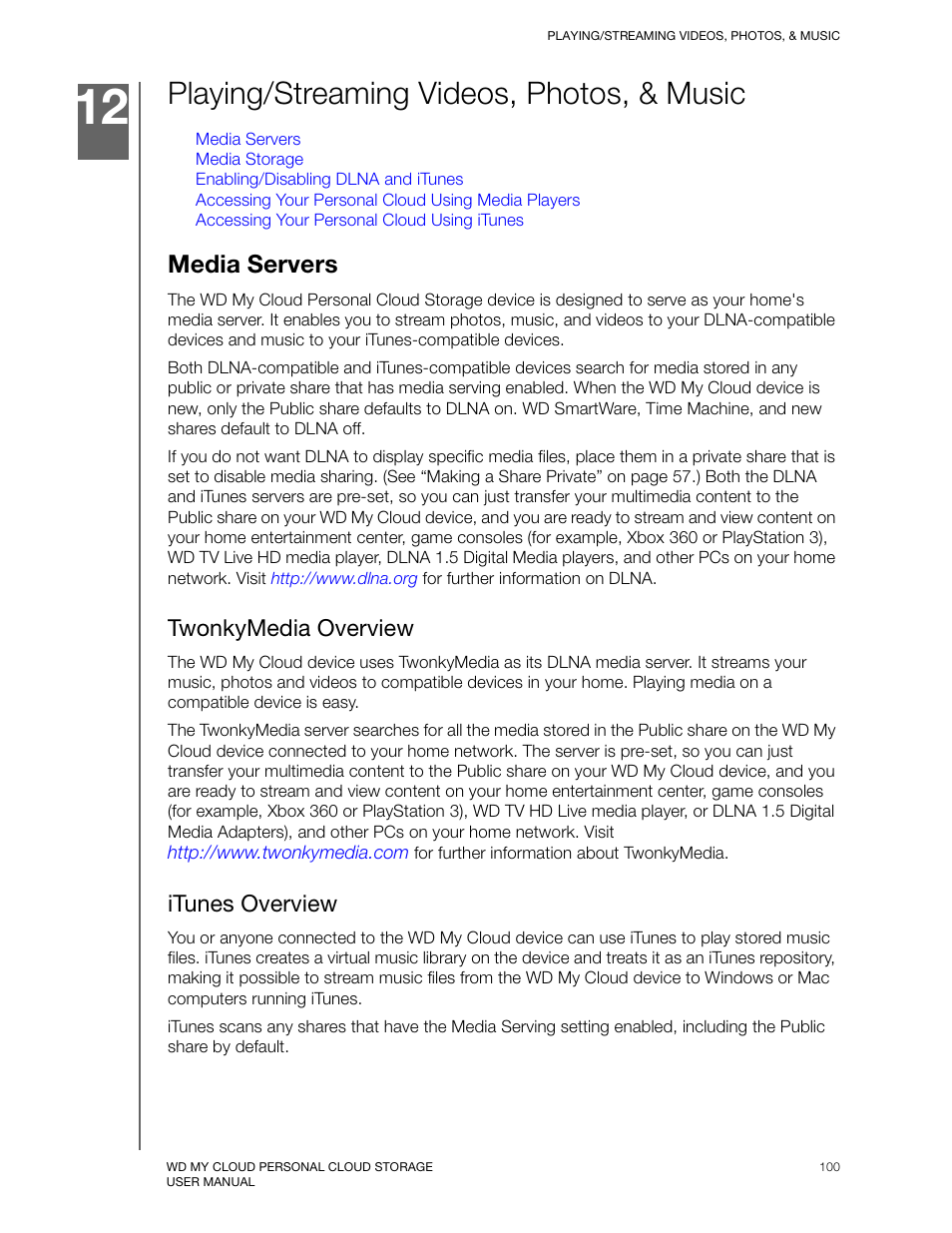 PLAYING/STREAMING VIDEOS, PHOTOS, & MUSIC

12

Playing/Streaming Videos, Photos, & Music

Media Servers
Media Storage
Enabling/Disabling DLNA and iTunes
Accessing Your Personal Cloud Using Media Players
Accessing Your Personal Cloud Using iTunes

Media Servers

The WD My Cloud Personal Cloud Storage device is designed to serve as your home's media server. It enables you to stream photos, music, and videos to your DLNA-compatible devices and music to your iTunes-compatible devices.

Both DLNA-compatible and iTunes-compatible devices search for media stored in any public or private share that has media serving enabled. When the WD My Cloud device is new, only the Public share defaults to DLNA on. WD SmartWare, Time Machine, and new shares default to DLNA off.

If you do not want DLNA to display specific media files, place them in a private share that is set to disable media sharing. (See “Making a Share Private” on page 57.) Both the DLNA and iTunes servers are pre-set, so you can just transfer your multimedia content to the Public share on your WD My Cloud device, and you are ready to stream and view content on your home entertainment center, game consoles (for example, Xbox 360 or PlayStation 3), WD TV Live HD media player, DLNA 1.5 Digital Media players, and other PCs on your home network. Visit http://www.dlna.org for further information on DLNA.

TwonkyMedia Overview

The WD My Cloud device uses TwonkyMedia as its DLNA media server. It streams your music, photos and videos to compatible devices in your home. Playing media on a compatible device is easy.

The TwonkyMedia server searches for all the media stored in the Public share on the WD My Cloud device connected to your home network. The server is pre-set, so you can just transfer your multimedia content to the Public share on your WD My Cloud device, and you are ready to stream and view content on your home entertainment center, game consoles (for example, Xbox 360 or PlayStation 3), WD TV HD Live media player, or DLNA 1.5 Digital Media Adapters), and other PCs on your home network. Visit http://www.twonkymedia.com for further information about TwonkyMedia.

iTunes Overview

You or anyone connected to the WD My Cloud device can use iTunes to play stored music files. iTunes creates a virtual music library on the device and treats it as an iTunes repository, making it possible to stream music files from the WD My Cloud device to Windows or Mac computers running iTunes.

iTunes scans any shares that have the Media Serving setting enabled, including the Public share by default.

WD MY CLOUD PERSONAL CLOUD STORAGE
USER MANUAL

100